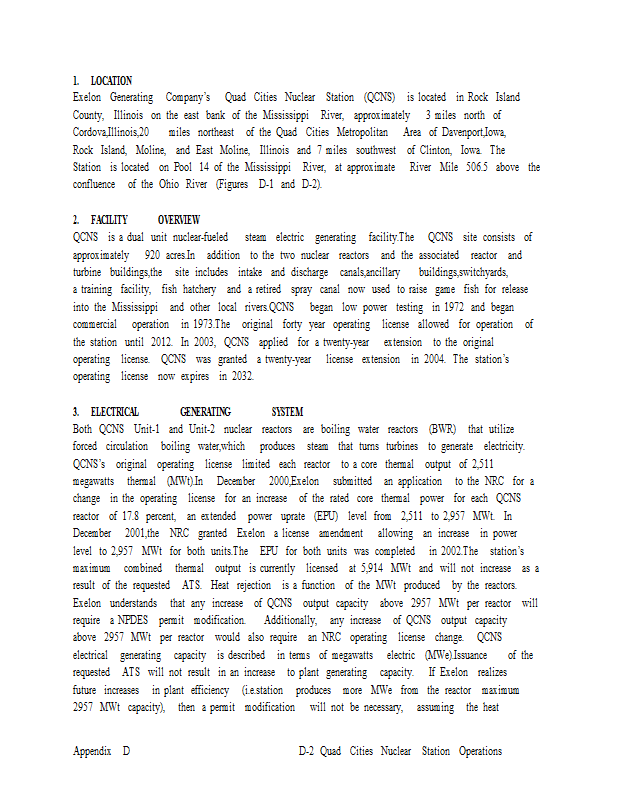 1. LOCATION
Exelon Generating Company's Quad Cities Nuclear Station (QCNS) is located in Rock Island County, Illinois on the east bank of the Mississippi River, approximately 3 miles north of Cordova,Illinois,20 miles northeast of the Quad Cities Metropolitan Area of Davenport,Iowa, Rock Island, Moline, and East Moline, Illinois and 7 miles southwest of Clinton, Iowa. The Station is located on Pool 14 of the Mississippi River, at approximate River Mile 506.5 above the confluence of the Ohio River (Figures D-1 and D-2).

2. FACILITY OVERVIEW
QCNS is a dual unit nuclear-fueled steam electric generating facility.The QCNS site consists of approximately 920 acres.In addition to the two nuclear reactors and the associated reactor and turbine buildings,the site includes intake and discharge canals,ancillary buildings,switchyards, a training facility, fish hatchery and a retired spray canal now used to raise game fish for release into the Mississippi and other local rivers.QCNS began low power testing in 1972 and began commercial operation in 1973.The original forty year operating license allowed for operation of the station until 2012. In 2003, QCNS applied for a twenty-year extension to the original operating license. QCNS was granted a twenty-year license extension in 2004. The station's operating license now expires in 2032.

3. ELECTRICAL GENERATING SYSTEM
Both QCNS Unit-1 and Unit-2 nuclear reactors are boiling water reactors (BWR) that utilize forced circulation boiling water,which produces steam that turns turbines to generate electricity. QCNS's original operating license limited each reactor to a core thermal output of 2,511 megawatts thermal (MWt).In December 2000,Exelon submitted an application to the NRC for a change in the operating license for an increase of the rated core thermal power for each QCNS reactor of 17.8 percent, an extended power uprate (EPU) level from 2,511 to 2,957 MWt. In December 2001,the NRC granted Exelon a license amendment allowing an increase in power level to 2,957 MWt for both units.The EPU for both units was completed in 2002.The station's maximum combined thermal output is currently licensed at 5,914 MWt and will not increase as a result of the requested ATS. Heat rejection is a function of the MWt produced by the reactors. Exelon understands that any increase of QCNS output capacity above 2957 MWt per reactor will require a NPDES permit modification. Additionally, any increase of QCNS output capacity above 2957 MWt per reactor would also require an NRC operating license change. QCNS electrical generating capacity is described in terms of megawatts electric (MWe).Issuance of the requested ATS will not result in an increase to plant generating capacity. If Exelon realizes future increases in plant efficiency (i.e.station produces more MWe from the reactor maximum 2957 MWt capacity), then a permit modification will not be necessary, assuming the heat

Appendix D D-2 Quad Cities Nuclear Station Operations